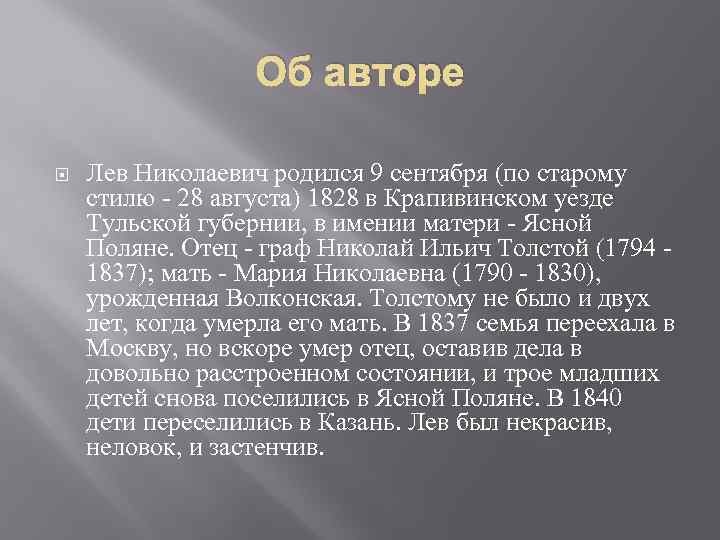 Об авторе

Лев Николаевич родился 9 сентября (по старому стилю - 28 августа) 1828 в Крапивинском уезде Тульской губернии, в имении матери - Ясной Поляне. Отец - граф Николай Ильич Толстой (1794 - 1837); мать - Мария Николаевна (1790 - 1830), урожденная Волконская. Толстому не было и двух лет, когда умерла его мать. В 1837 семья переехала в Москву, но вскоре умер отец, оставив дела в довольно расстроенном состоянии, и трое младших детей снова поселились в Ясной Поляне. В 1840 дети переселились в Казань. Лев был некрасив, неловок, и застенчив.